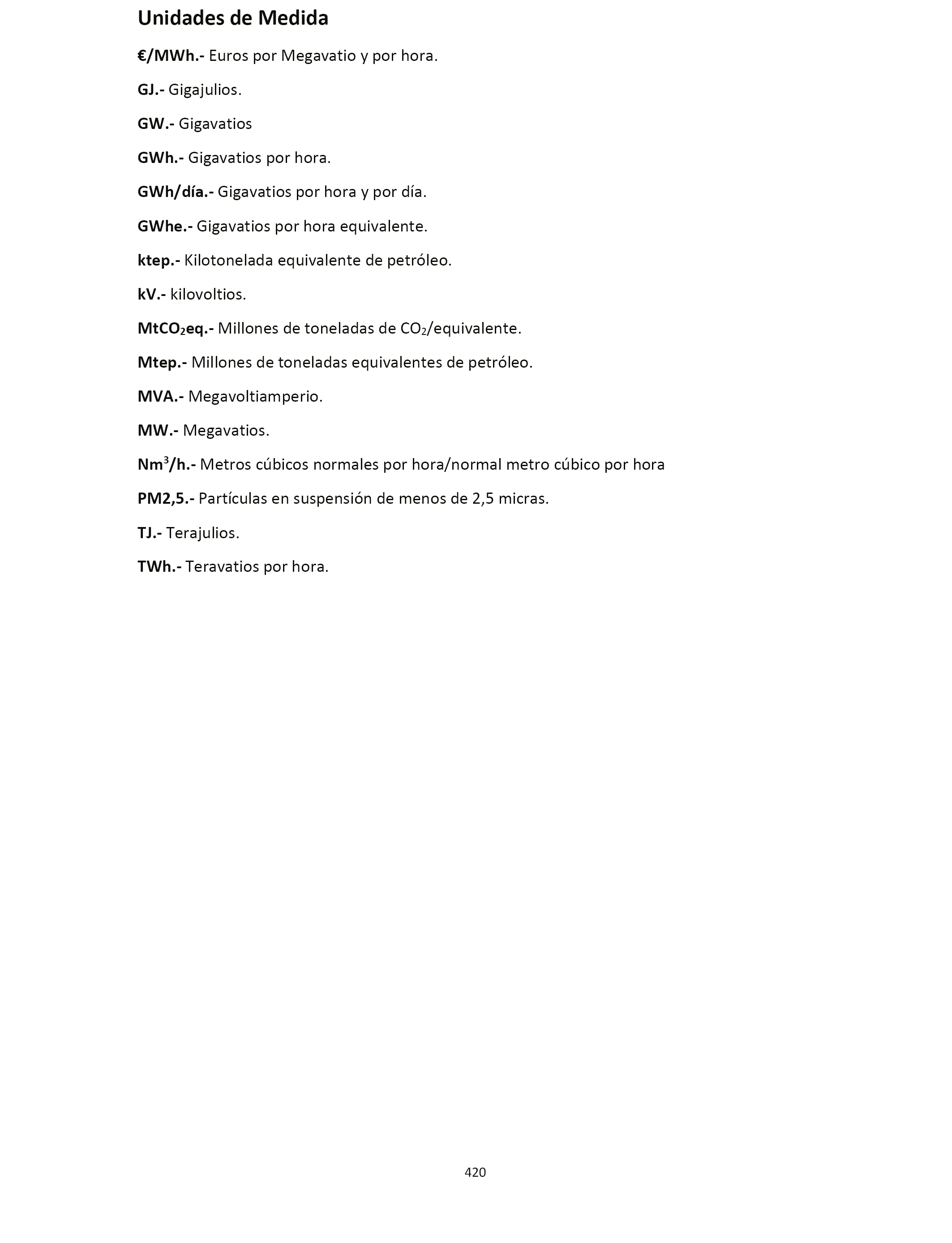 Unidades de Medida

€/MWh.- Euros por Megavatio y por hora.

GJ.- Gigajulios.

GW.- Gigavatios

GWh.- Gigavatios por hora.

GWh/día.- Gigavatios por hora y por día.

GWhe.- Gigavatios por hora equivalente.

ktep.- Kilotonelada equivalente de petróleo.

kV.- kilovoltios.

$MtCO_2eq$.- Millones de toneladas de $CO_2$/equivalente.

Mtep.- Millones de toneladas equivalentes de petróleo.

MVA.- Megavoltiamperio.

MW.- Megavatios.

$Nm^3/h$.- Metros cúbicos normales por hora/normal metro cúbico por hora

PM2,5.- Partículas en suspensión de menos de 2,5 micras.

TJ.- Terajulios.

TWh.- Teravatios por hora.

420